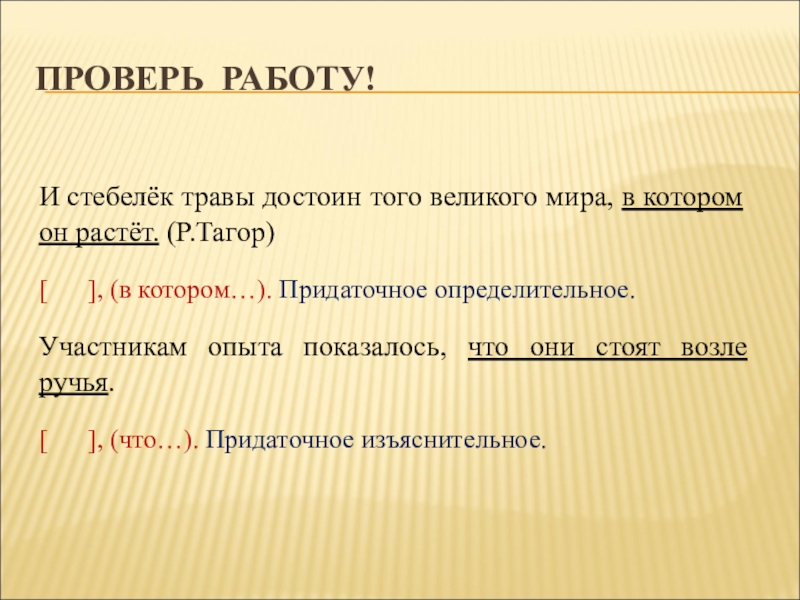 ПРОВЕРЬ РАБОТУ!

И стебелёк травы достоин того великого мира, в котором он растёт. (Р.Тагор)

[ ], (в котором…). Придаточное определительное.

Участникам опыта показалось, что они стоят возле ручья.

[ ], (что…). Придаточное изъяснительное.